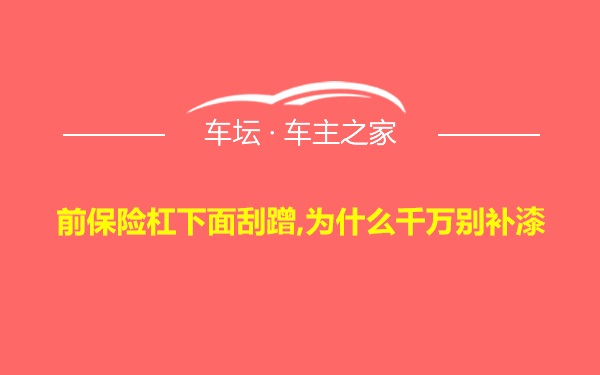 车坛 · 车主之家

前保险杠下面刮蹭,为什么千万别补漆